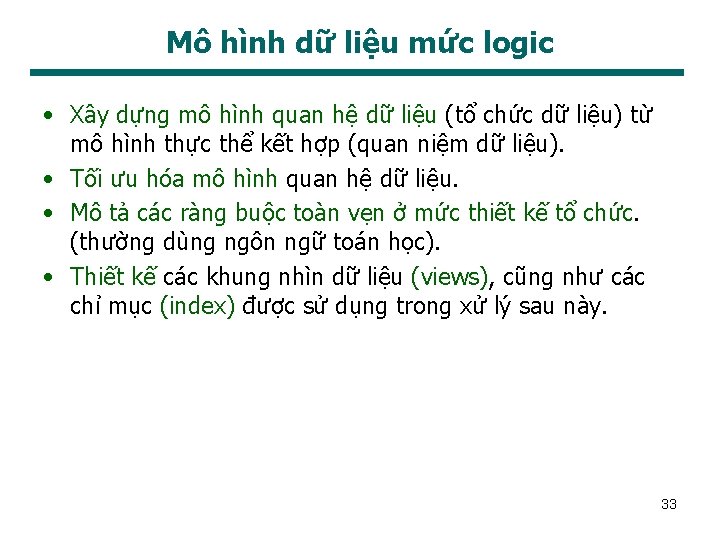 Mô hình dữ liệu mức logic

• Xây dựng mô hình quan hệ dữ liệu (tổ chức dữ liệu) từ mô hình thực thể kết hợp (quan niệm dữ liệu).
• Tối ưu hóa mô hình quan hệ dữ liệu.
• Mô tả các ràng buộc toàn vẹn ở mức thiết kế tổ chức. (thường dùng ngôn ngữ toán học).
• Thiết kế các khung nhìn dữ liệu (views), cũng như các chỉ mục (index) được sử dụng trong xử lý sau này.

33